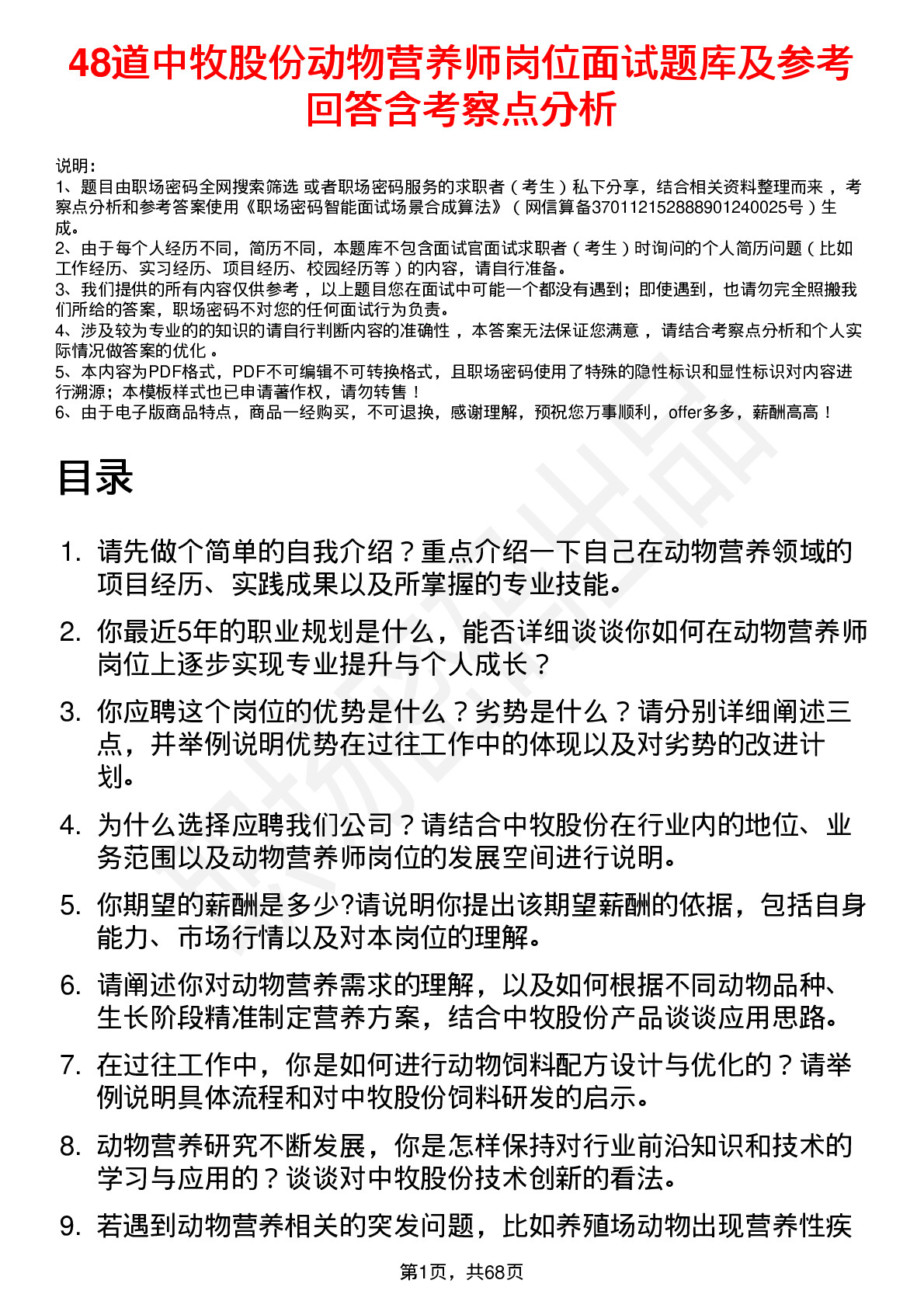 48道中牧股份动物营养师岗位面试题库及参考回答含考察点分析

说明：
1、题目由职场密码全网搜索筛选 或者职场密码服务的求职者（考生）私下分享，结合相关资料整理而来 ，考察点分析和参考答案使用《职场密码智能面试场景合成算法》（网信算备370112152888901240025号）生成。
2、由于每个人经历不同，简历不同，本题库不包含面试官面试求职者（考生）时询问的个人简历问题（比如工作经历、实习经历、项目经历、校园经历等）的内容，请自行准备。
3、我们提供的所有内容仅供参考 ，以上题目您在面试中可能一个都没有遇到；即使遇到，也请勿完全照搬我们所给的答案，职场密码不对您的任何面试行为负责。
4、涉及较为专业的的知识的请自行判断内容的准确性 ，本答案无法保证您满意 ，请结合考察点分析和个人实际情况做答案的优化 。
5、本内容为PDF格式，PDF不可编辑不可转换格式，且职场密码使用了特殊的隐性标识和显性标识对内容进行溯源；本模板样式也已申请著作权，请勿转售！
6、由于电子版商品特点，商品一经购买，不可退换，感谢理解，预祝您万事顺利，offer多多，薪酬高高！

目录

1. 请先做个简单的自我介绍？重点介绍一下自己在动物营养领域的项目经历、实践成果以及所掌握的专业技能。
2. 你最近5年的职业规划是什么，能否详细谈谈你如何在动物营养师岗位上逐步实现专业提升与个人成长？
3. 你应聘这个岗位的优势是什么？劣势是什么？请分别详细阐述三点，并举例说明优势在过往工作中的体现以及对劣势的改进计划。
4. 为什么选择应聘我们公司？请结合中牧股份在行业内的地位、业务范围以及动物营养师岗位的发展空间进行说明。
5. 你期望的薪酬是多少?请说明你提出该期望薪酬的依据，包括自身能力、市场行情以及对本岗位的理解。
6. 请阐述你对动物营养需求的理解，以及如何根据不同动物品种、生长阶段精准制定营养方案，结合中牧股份产品谈谈应用思路。
7. 在过往工作中，你是如何进行动物饲料配方设计与优化的？请举例说明具体流程和对中牧股份饲料研发的启示。
8. 动物营养研究不断发展，你是怎样保持对行业前沿知识和技术的学习与应用的？谈谈对中牧股份技术创新的看法。
9. 若遇到动物营养相关的突发问题，比如养殖场动物出现营养性疾

第1页，共68页